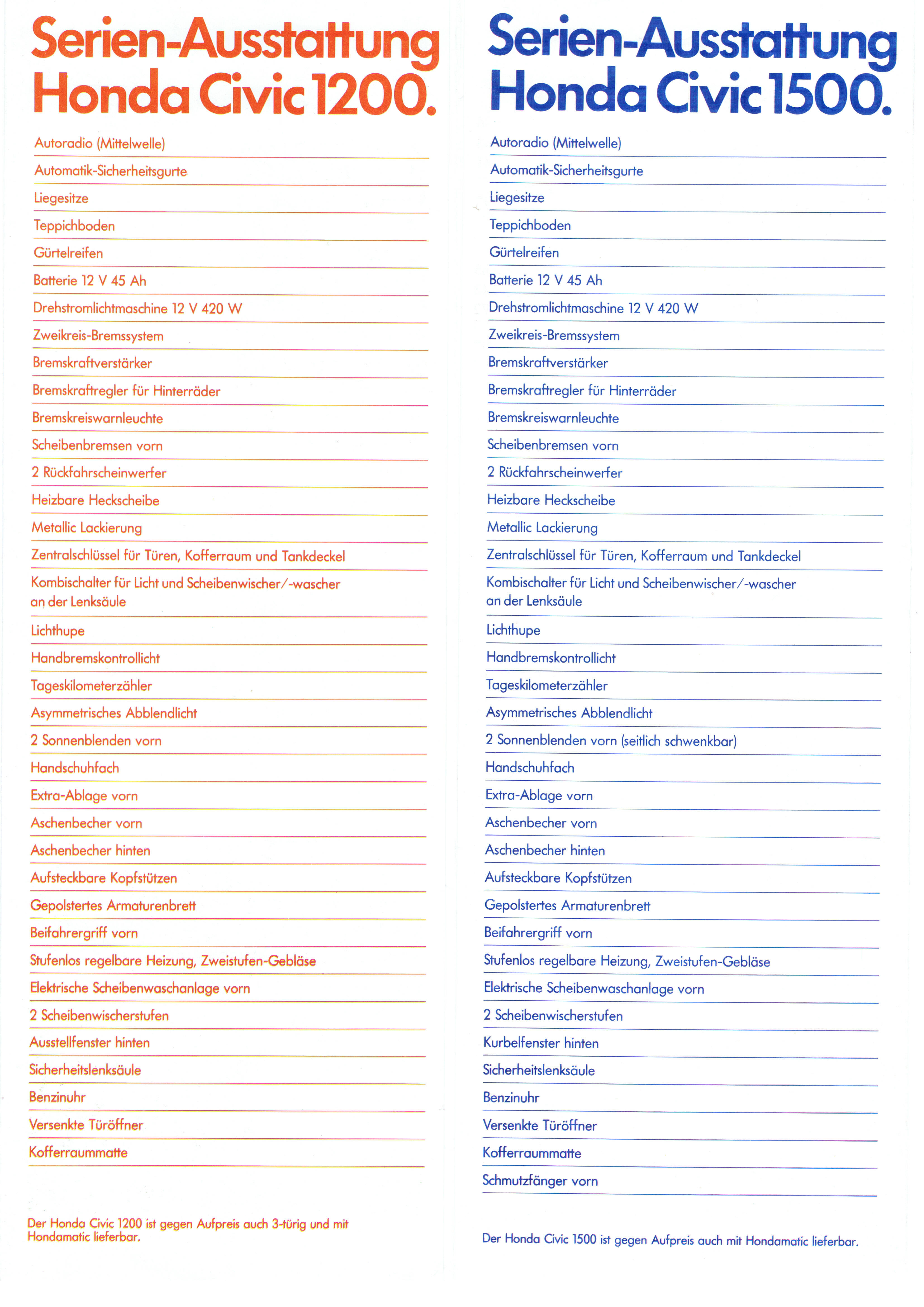 Serien-Ausstattung Honda Civic 1200.

Autoradio (Mittelwelle)
Automatik-Sicherheitsgurte
Liegesitze
Teppichboden
Gürtelreifen
Batterie 12 V 45 Ah
Drehstromlichtmaschine 12 V 420 W
Zweikreis-Bremssystem
Bremskraftverstärker
Bremskraftregler für Hinterräder
Bremskreiswarnleuchte
Scheibenbremsen vorn
2 Rückfahrscheinwerfer
Heizbare Heckscheibe
Metallic Lackierung
Zentralschlüssel für Türen, Kofferraum und Tankdeckel
Kombischalter für Licht und Scheibenwischer/-wascher an der Lenksäule
Lichthupe
Handbremskontrollicht
Tageskilometerzähler
Asymmetrisches Abblendlicht
2 Sonnenblenden vorn
Handschuhfach
Extra-Ablage vorn
Aschenbecher vorn
Aschenbecher hinten
Aufsteckbare Kopfstützen
Gepolstertes Armaturenbrett
Beifahrergriff vorn
Stufenlos regelbare Heizung, Zweistufen-Gebläse
Elektrische Scheibenwaschanlage vorn
2 Scheibenwischerstufen
Ausstellfenster hinten
Sicherheitslenksäule
Benzinuhr
Versenkte Türöffner
Kofferraummatte

Der Honda Civic 1200 ist gegen Aufpreis auch 3-türig und mit Hondamatic lieferbar.

Serien-Ausstattung Honda Civic 1500.

Autoradio (Mittelwelle)
Automatik-Sicherheitsgurte
Liegesitze
Teppichboden
Gürtelreifen
Batterie 12 V 45 Ah
Drehstromlichtmaschine 12 V 420 W
Zweikreis-Bremssystem
Bremskraftverstärker
Bremskraftregler für Hinterräder
Bremskreiswarnleuchte
Scheibenbremsen vorn
2 Rückfahrscheinwerfer
Heizbare Heckscheibe
Metallic Lackierung
Zentralschlüssel für Türen, Kofferraum und Tankdeckel
Kombischalter für Licht und Scheibenwischer/-wascher an der Lenksäule
Lichthupe
Handbremskontrollicht
Tageskilometerzähler
Asymmetrisches Abblendlicht
2 Sonnenblenden vorn (seitlich schwenkbar)
Handschuhfach
Extra-Ablage vorn
Aschenbecher vorn
Aschenbecher hinten
Aufsteckbare Kopfstützen
Gepolstertes Armaturenbrett
Beifahrergriff vorn
Stufenlos regelbare Heizung, Zweistufen-Gebläse
Elektrische Scheibenwaschanlage vorn
2 Scheibenwischerstufen
Kurbelfenster hinten
Sicherheitslenksäule
Benzinuhr
Versenkte Türöffner
Kofferraummatte
Schmutzfänger vorn

Der Honda Civic 1500 ist gegen Aufpreis auch mit Hondamatic lieferbar.